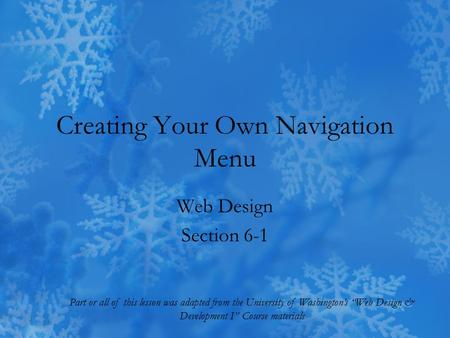 Creating Your Own Navigation Menu

Web Design
Section 6-1

Part or all of this lesson was adapted from the University of Washington's "Web Design & Development I" Course materials